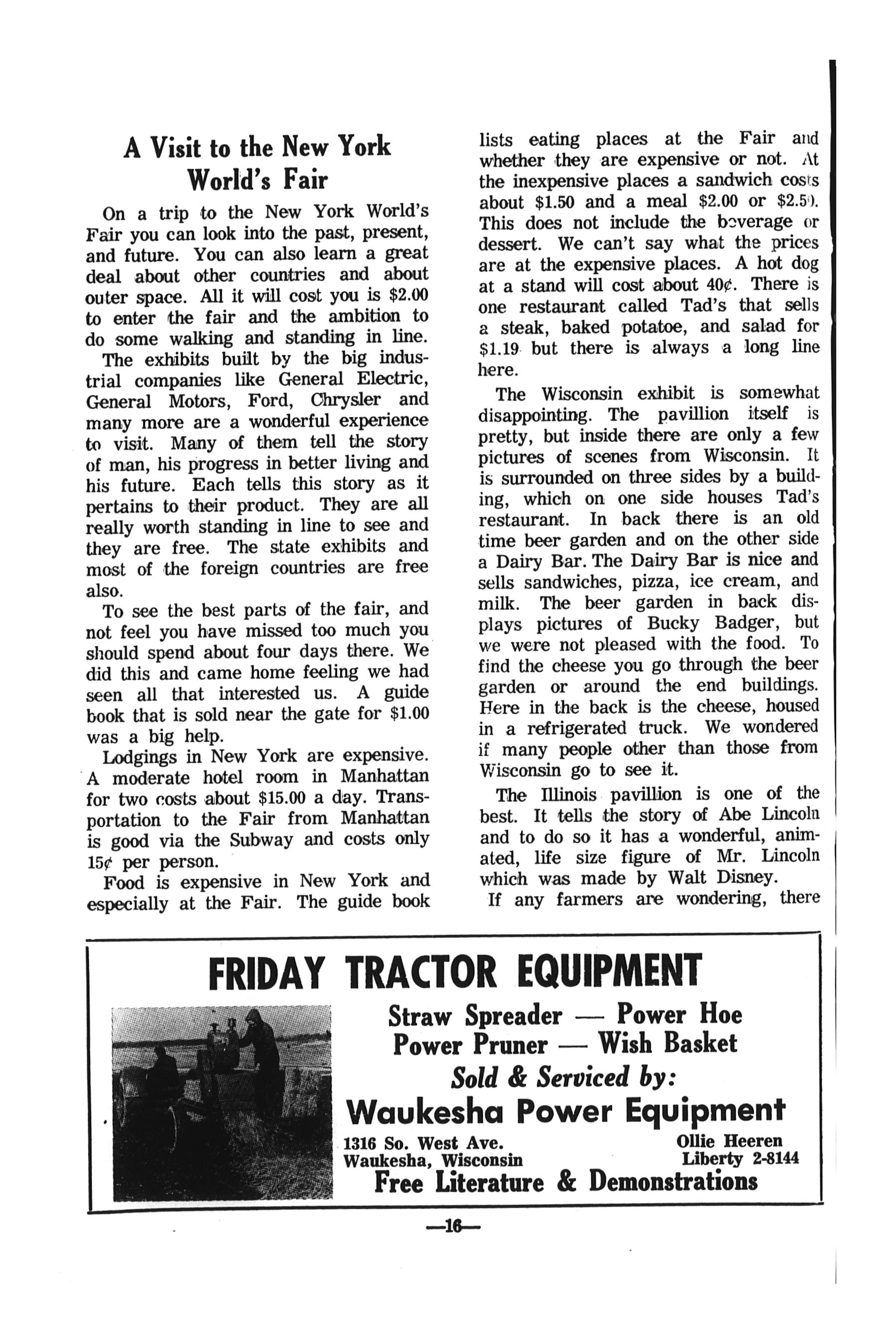 A Visit to the New York World's Fair

On a trip to the New York World's Fair you can look into the past, present, and future. You can also learn a great deal about other countries and about outer space. All it will cost you is \$2.00 to enter the fair and the ambition to do some walking and standing in line.

The exhibits built by the big industrial companies like General Electric, General Motors, Ford, Chrysler and many more are a wonderful experience to visit. Many of them tell the story of man, his progress in better living and his future. Each tells this story as it pertains to their product. They are all really worth standing in line to see and they are free. The state exhibits and most of the foreign countries are free also.

To see the best parts of the fair, and not feel you have missed too much you should spend about four days there. We did this and came home feeling we had seen all that interested us. A guide book that is sold near the gate for \$1.00 was a big help.

Lodgings in New York are expensive. A moderate hotel room in Manhattan for two costs about \$15.00 a day. Transportation to the Fair from Manhattan is good via the Subway and costs only 15¢ per person.

Food is expensive in New York and especially at the Fair. The guide book lists eating places at the Fair and whether they are expensive or not. At the inexpensive places a sandwich costs about \$1.50 and a meal \$2.00 or \$2.50. This does not include the beverage or dessert. We can't say what the prices are at the expensive places. A hot dog at a stand will cost about 40¢. There is one restaurant called Tad's that sells a steak, baked potatoe, and salad for \$1.19 but there is always a long line here.

The Wisconsin exhibit is somewhat disappointing. The pavillion itself is pretty, but inside there are only a few pictures of scenes from Wisconsin. It is surrounded on three sides by a building, which on one side houses Tad's restaurant. In back there is an old time beer garden and on the other side a Dairy Bar. The Dairy Bar is nice and sells sandwiches, pizza, ice cream, and milk. The beer garden in back displays pictures of Bucky Badger, but we were not pleased with the food. To find the cheese you go through the beer garden or around the end buildings. Here in the back is the cheese, housed in a refrigerated truck. We wondered if many people other than those from Wisconsin go to see it.

The Illinois pavillion is one of the best. It tells the story of Abe Lincoln and to do so it has a wonderful, animated, life size figure of Mr. Lincoln which was made by Walt Disney.

If any farmers are wondering, there

FRIDAY TRACTOR EQUIPMENT

Straw Spreader — Power Hoe
Power Pruner — Wish Basket
Sold & Serviced by:
Waukesha Power Equipment

1316 So. West Ave.
Waukesha, Wisconsin

Ollie Heeren
Liberty 2-8144

Free Literature & Demonstrations

—16—